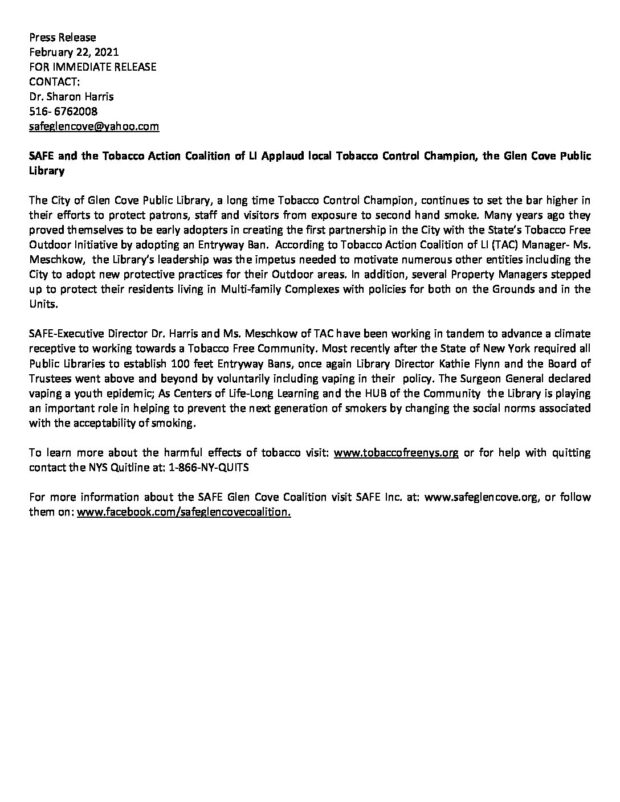 Press Release
February 22, 2021
FOR IMMEDIATE RELEASE
CONTACT:
Dr. Sharon Harris
516- 6762008
safeglencove@yahoo.com

SAFE and the Tobacco Action Coalition of LI Applaud local Tobacco Control Champion, the Glen Cove Public Library

The City of Glen Cove Public Library, a long time Tobacco Control Champion, continues to set the bar higher in their efforts to protect patrons, staff and visitors from exposure to second hand smoke. Many years ago they proved themselves to be early adopters in creating the first partnership in the City with the State's Tobacco Free Outdoor Initiative by adopting an Entryway Ban. According to Tobacco Action Coalition of LI (TAC) Manager- Ms. Meschkow, the Library's leadership was the impetus needed to motivate numerous other entities including the City to adopt new protective practices for their Outdoor areas. In addition, several Property Managers stepped up to protect their residents living in Multi-family Complexes with policies for both on the Grounds and in the Units.

SAFE-Executive Director Dr. Harris and Ms. Meschkow of TAC have been working in tandem to advance a climate receptive to working towards a Tobacco Free Community. Most recently after the State of New York required all Public Libraries to establish 100 feet Entryway Bans, once again Library Director Kathie Flynn and the Board of Trustees went above and beyond by voluntarily including vaping in their policy. The Surgeon General declared vaping a youth epidemic; As Centers of Life-Long Learning and the HUB of the Community the Library is playing an important role in helping to prevent the next generation of smokers by changing the social norms associated with the acceptability of smoking.

To learn more about the harmful effects of tobacco visit: www.tobaccofreenys.org or for help with quitting contact the NYS Quitline at: 1-866-NY-QUITS

For more information about the SAFE Glen Cove Coalition visit SAFE Inc. at: www.safeglencove.org, or follow them on: www.facebook.com/safeglencovecoalition.